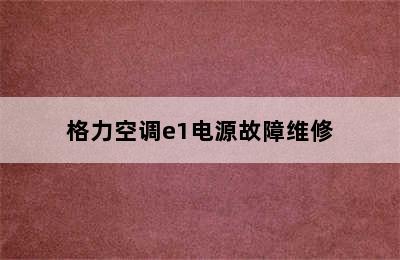 格力空调e1电源故障维修